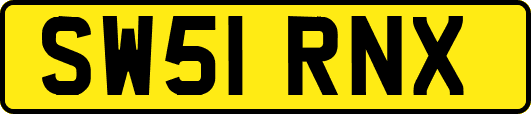 SW51 RNX